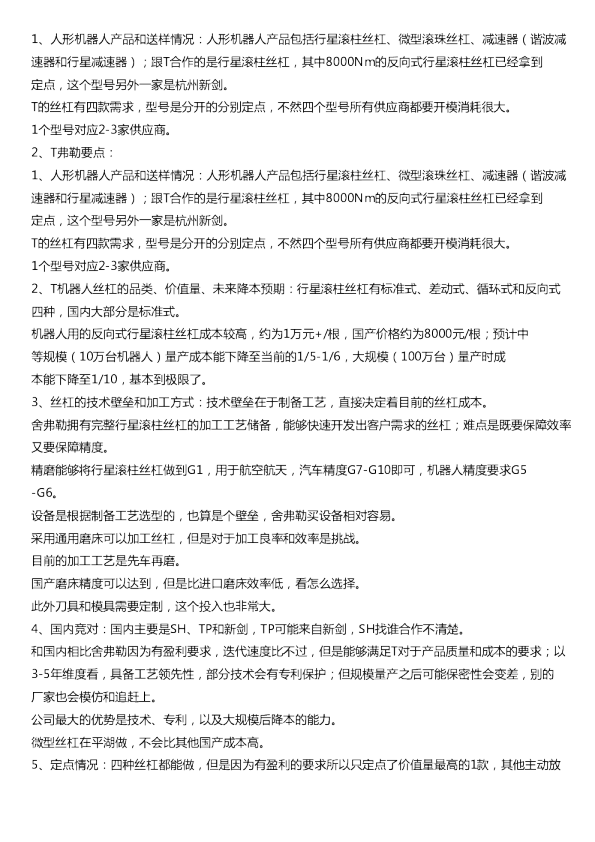 1、人形机器人产品和送样情况：人形机器人产品包括行星滚柱丝杠、微型滚珠丝杠、减速器（谐波减速器和行星减速器）；跟T合作的是行星滚柱丝杠，其中8000Nm的反向式行星滚柱丝杠已经拿到定点，这个型号另外一家是杭州新剑。

T的丝杠有四款需求，型号是分开的分别定点，不然四个型号所有供应商都要开模消耗很大。

1个型号对应2-3家供应商。

2、T弗勒要点：

1、人形机器人产品和送样情况：人形机器人产品包括行星滚柱丝杠、微型滚珠丝杠、减速器（谐波减速器和行星减速器）；跟T合作的是行星滚柱丝杠，其中8000Nm的反向式行星滚柱丝杠已经拿到定点，这个型号另外一家是杭州新剑。

T的丝杠有四款需求，型号是分开的分别定点，不然四个型号所有供应商都要开模消耗很大。

1个型号对应2-3家供应商。

2、T机器人丝杠的品类、价值量、未来降本预期：行星滚柱丝杠有标准式、差动式、循环式和反向式四种，国内大部分是标准式。

机器人用的反向式行星滚柱丝杠成本较高，约为1万元+/根，国产价格约为8000元/根；预计中等规模（10万台机器人）量产成本能下降至当前的1/5-1/6，大规模（100万台）量产时成本能下降至1/10，基本到极限了。

3、丝杠的技术壁垒和加工方式：技术壁垒在于制备工艺，直接决定着目前的丝杠成本。

舍弗勒拥有完整行星滚柱丝杠的加工工艺储备，能够快速开发出客户需求的丝杠；难点是既要保障效率又要保障精度。

精磨能够将行星滚柱丝杠做到G1，用于航空航天，汽车精度G7-G10即可，机器人精度要求G5-G6。

设备是根据制备工艺选型的，也算是个壁垒，舍弗勒买设备相对容易。

采用通用磨床可以加工丝杠，但是对于加工良率和效率是挑战。

目前的加工工艺是先车再磨。

国产磨床精度可以达到，但是比进口磨床效率低，看怎么选择。

此外刀具和模具需要定制，这个投入也非常大。

4、国内竞对：国内主要是SH、TP和新剑，TP可能来自新剑，SH找谁合作不清楚。

和国内相比舍弗勒因为有盈利要求，迭代速度比不过，但是能够满足T对于产品质量和成本的要求；以3-5年维度看，具备工艺领先性，部分技术会有专利保护；但规模量产之后可能保密性会变差，别的厂家也会模仿和追赶上。

公司最大的优势是技术、专利，以及大规模后降本的能力。

微型丝杠在平湖做，不会比其他国产成本高。

5、定点情况：四种丝杠都能做，但是因为有盈利的要求所以只定点了价值量最高的1款，其他主动放